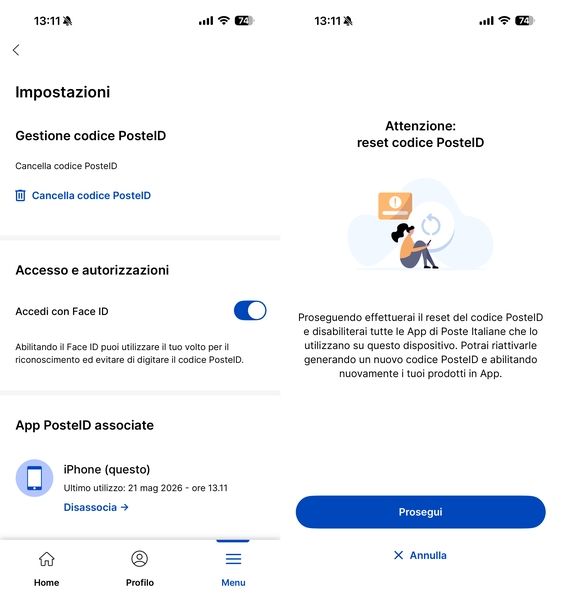 13:11 74

Impostazioni

Gestione codice PosteID

Cancella codice PosteID

Cancella codice PosteID

Accesso e autorizzazioni

Accedi con Face ID

Abilitando il Face ID puoi utilizzare il tuo volto per il riconoscimento ed evitare di digitare il codice PosteID.

App PosteID associate

iPhone (questo)
Ultimo utilizzo: 21 mag 2026 - ore 13.11
Disassocia →

Home
Profilo
Menu

13:11 74

Attenzione:
reset codice PosteID

Proseguendo effettuerai il reset del codice PosteID e disabiliterai tutte le App di Poste Italiane che lo utilizzano su questo dispositivo. Potrai riattivarle generando un nuovo codice PosteID e abilitando nuovamente i tuoi prodotti in App.

Prosegui

✕ Annulla